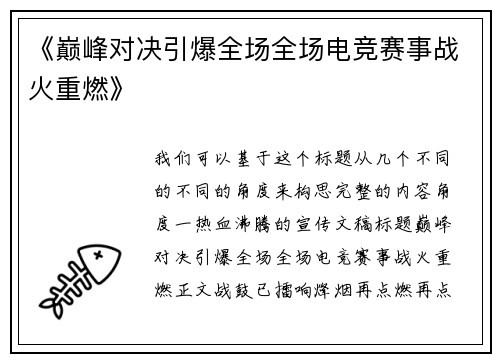 《巅峰对决引爆全场全场电竞赛事战火重燃》

我们可以基于这个标题从几个不同的不同的角度来构思完整的内容角度一热血沸腾的宣传文稿标题巅峰对决引爆全场全场电竞赛事战火重燃正文战鼓已擂响烽烟再点燃再点